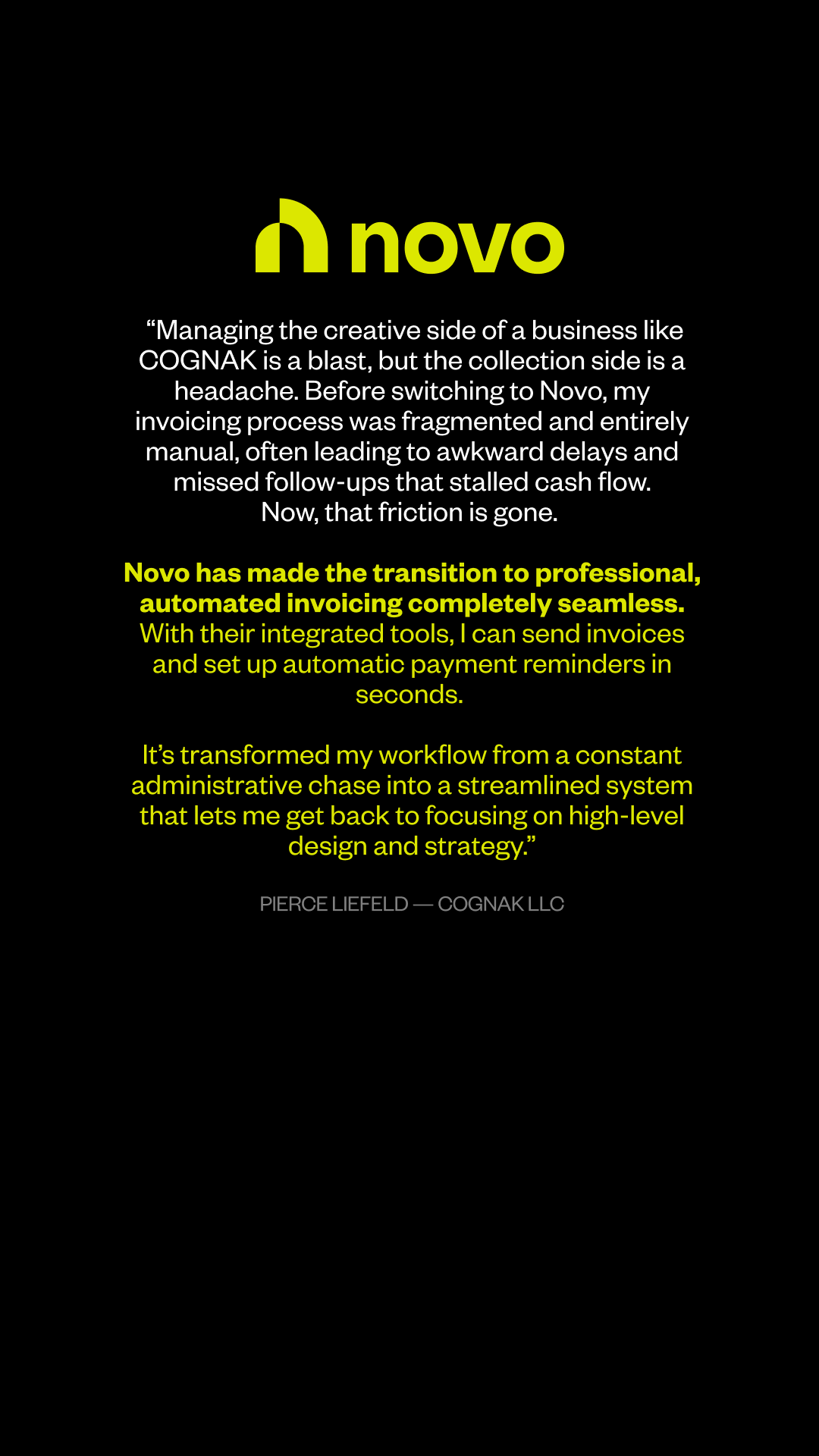 novo

"Managing the creative side of a business like COGNAK is a blast, but the collection side is a headache. Before switching to Novo, my invoicing process was fragmented and entirely manual, often leading to awkward delays and missed follow-ups that stalled cash flow. Now, that friction is gone.

Novo has made the transition to professional, automated invoicing completely seamless. With their integrated tools, I can send invoices and set up automatic payment reminders in seconds.

It's transformed my workflow from a constant administrative chase into a streamlined system that lets me get back to focusing on high-level design and strategy."

PIERCE LIEFELD — COGNAK LLC